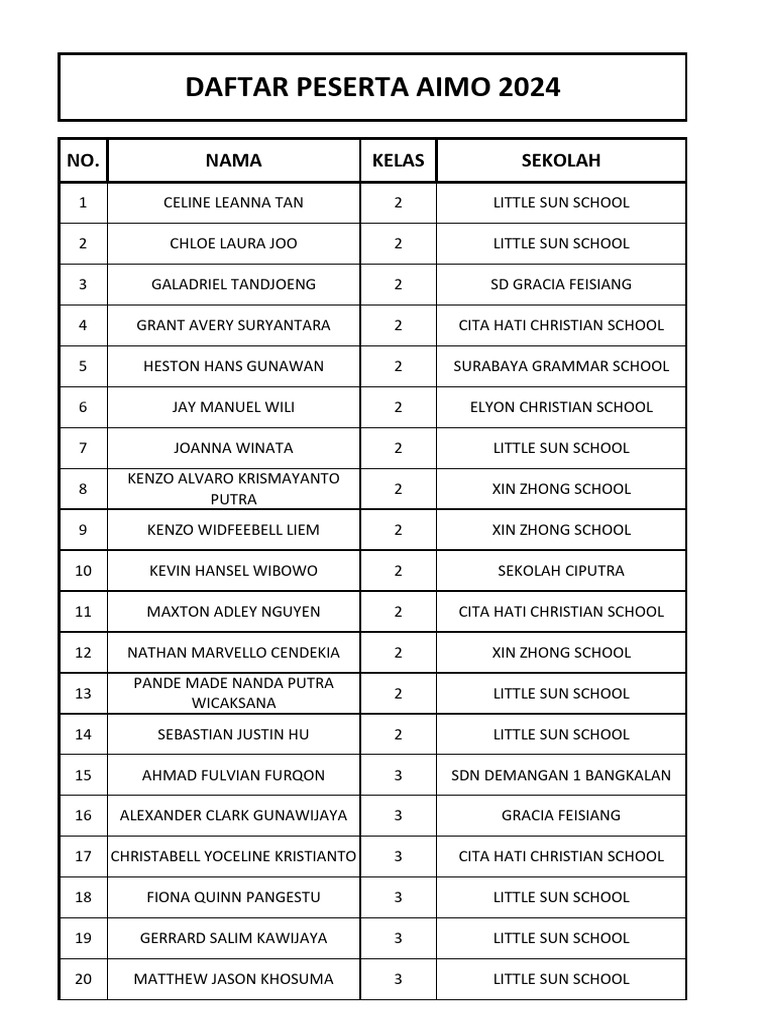 DAFTAR PESERTA AIMO 2024

| NO. | NAMA | KELAS | SEKOLAH |
|---|---|---|---|
| 1 | CELINE LEANNA TAN | 2 | LITTLE SUN SCHOOL |
| 2 | CHLOE LAURA JOO | 2 | LITTLE SUN SCHOOL |
| 3 | GALADRIEL TANDJOENG | 2 | SD GRACIA FEISIANG |
| 4 | GRANT AVERY SURYANTARA | 2 | CITA HATI CHRISTIAN SCHOOL |
| 5 | HESTON HANS GUNAWAN | 2 | SURABAYA GRAMMAR SCHOOL |
| 6 | JAY MANUEL WILI | 2 | ELYON CHRISTIAN SCHOOL |
| 7 | JOANNA WINATA | 2 | LITTLE SUN SCHOOL |
| 8 | KENZO ALVARO KRISMAYANTO PUTRA | 2 | XIN ZHONG SCHOOL |
| 9 | KENZO WIDFEEBELL LIEM | 2 | XIN ZHONG SCHOOL |
| 10 | KEVIN HANSEL WIBOWO | 2 | SEKOLAH CIPUTRA |
| 11 | MAXTON ADLEY NGUYEN | 2 | CITA HATI CHRISTIAN SCHOOL |
| 12 | NATHAN MARVELLO CENDEKIA | 2 | XIN ZHONG SCHOOL |
| 13 | PANDE MADE NANDA PUTRA WICAKSANA | 2 | LITTLE SUN SCHOOL |
| 14 | SEBASTIAN JUSTIN HU | 2 | LITTLE SUN SCHOOL |
| 15 | AHMAD FULVIAN FURQON | 3 | SDN DEMANGAN 1 BANGKALAN |
| 16 | ALEXANDER CLARK GUNAWIJAYA | 3 | GRACIA FEISIANG |
| 17 | CHRISTABELL YOCELINE KRISTIANTO | 3 | CITA HATI CHRISTIAN SCHOOL |
| 18 | FIONA QUINN PANGESTU | 3 | LITTLE SUN SCHOOL |
| 19 | GERRARD SALIM KAWIJAYA | 3 | LITTLE SUN SCHOOL |
| 20 | MATTHEW JASON KHOSUMA | 3 | LITTLE SUN SCHOOL |